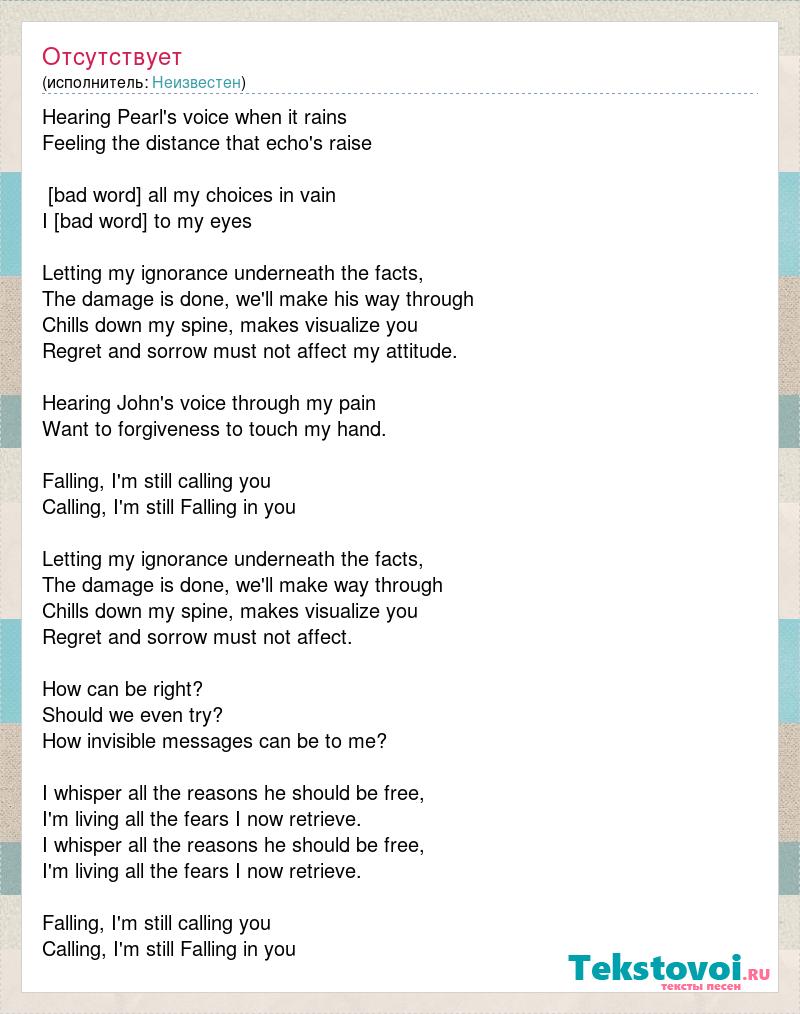 Отсутствует
(исполнитель: Неизвестен)

Hearing Pearl's voice when it rains
Feeling the distance that echo's raise

[bad word] all my choices in vain
I [bad word] to my eyes

Letting my ignorance underneath the facts,
The damage is done, we'll make his way through
Chills down my spine, makes visualize you
Regret and sorrow must not affect my attitude.

Hearing John's voice through my pain
Want to forgiveness to touch my hand.

Falling, I'm still calling you
Calling, I'm still Falling in you

Letting my ignorance underneath the facts,
The damage is done, we'll make way through
Chills down my spine, makes visualize you
Regret and sorrow must not affect.

How can be right?
Should we even try?
How invisible messages can be to me?

I whisper all the reasons he should be free,
I'm living all the fears I now retrieve.
I whisper all the reasons he should be free,
I'm living all the fears I now retrieve.

Falling, I'm still calling you
Calling, I'm still Falling in you

Tekstovoi.ru
тексты песен